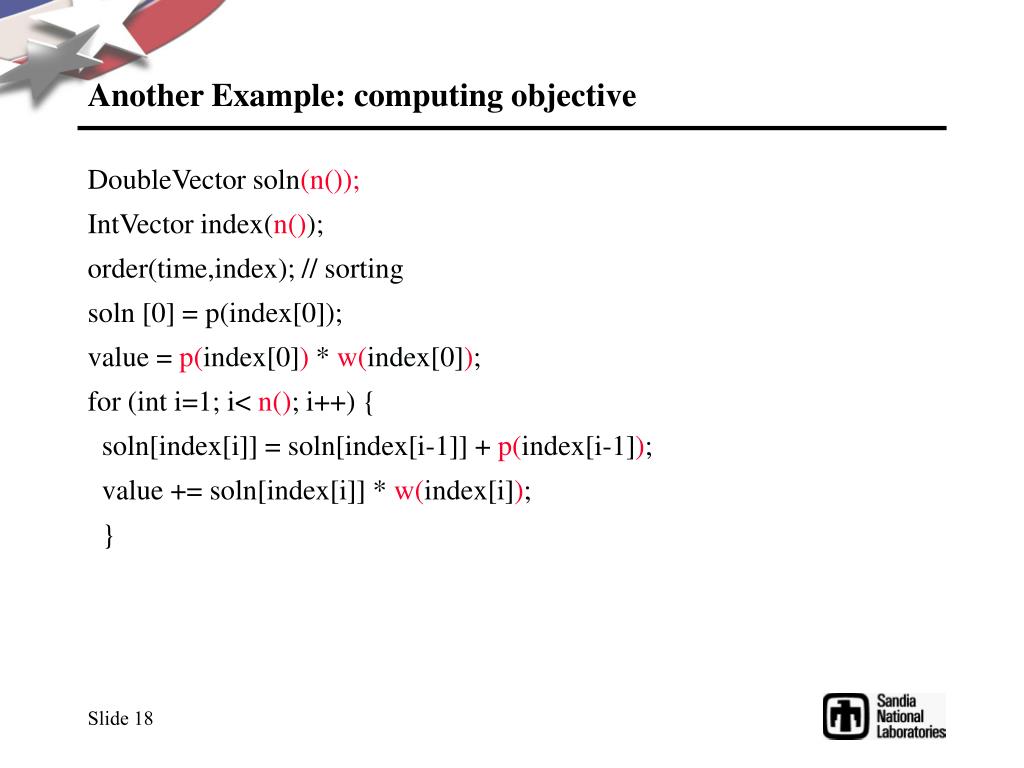 Another Example: computing objective

DoubleVector soln(n());
IntVector index(n());
order(time,index); // sorting
soln [0] = p(index[0]);
value = p(index[0]) * w(index[0]);
for (int i=1; i< n(); i++) {
soln[index[i]] = soln[index[i-1]] + p(index[i-1]);
value += soln[index[i]] * w(index[i]);
}

Slide 18

Sandia National Laboratories